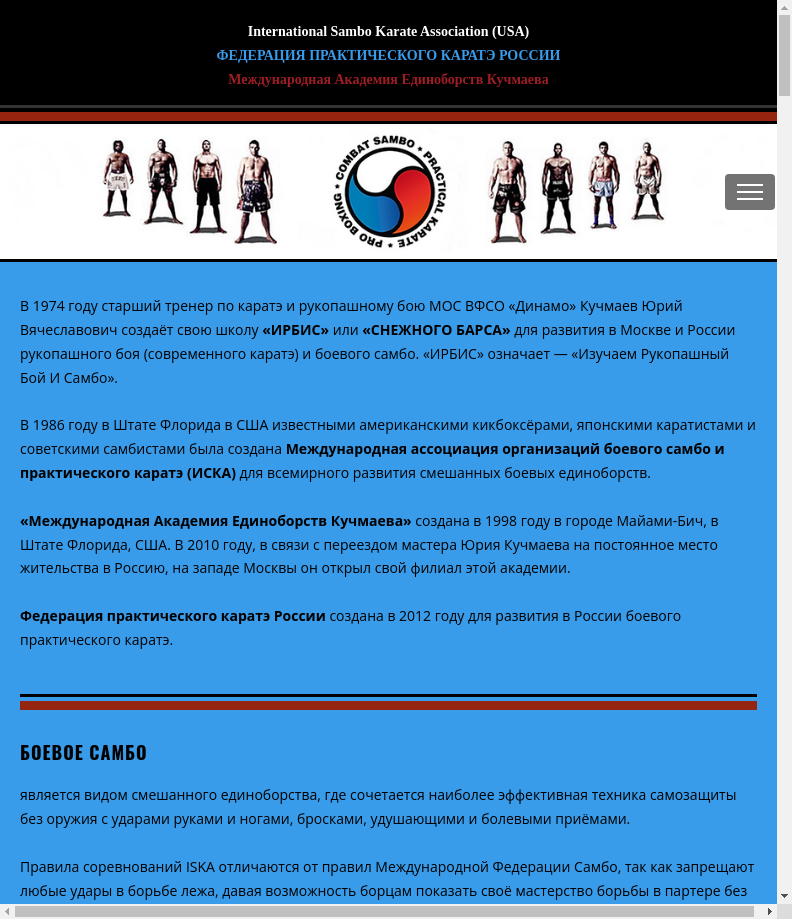 International Sambo Karate Association (USA)
ФЕДЕРАЦИЯ ПРАКТИЧЕСКОГО КАРАТЭ РОССИИ
Международная Академия Единоборств Кучмаева

COMBAT SAMBO • PRACTICAL KARATE • PRO BOXING •

В 1974 году старший тренер по каратэ и рукопашному бою МОС ВФСО «Динамо» Кучмаев Юрий Вячеславович создаёт свою школу «ИРБИС» или «СНЕЖНОГО БАРСА» для развития в Москве и России рукопашного боя (современного каратэ) и боевого самбо. «ИРБИС» означает — «Изучаем Рукопашный Бой И Самбо».

В 1986 году в Штате Флорида в США известными американскими кикбоксёрами, японскими каратистами и советскими самбистами была создана Международная ассоциация организаций боевого самбо и практического каратэ (ИСКА) для всемирного развития смешанных боевых единоборств.

«Международная Академия Единоборств Кучмаева» создана в 1998 году в городе Майами-Бич, в Штате Флорида, США. В 2010 году, в связи с переездом мастера Юрия Кучмаева на постоянное место жительства в Россию, на западе Москвы он открыл свой филиал этой академии.

Федерация практического каратэ России создана в 2012 году для развития в России боевого практического каратэ.

БОЕВОЕ САМБО

является видом смешанного единоборства, где сочетается наиболее эффективная техника самозащиты без оружия с ударами руками и ногами, бросками, удушающими и болевыми приёмами.

Правила соревнований ISKA отличаются от правил Международной Федерации Самбо, так как запрещают любые удары в борьбе лежа, давая возможность борцам показать своё мастерство борьбы в партере без